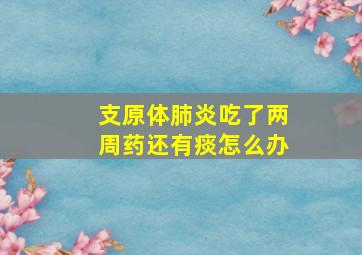 支原体肺炎吃了两周药还有痰怎么办